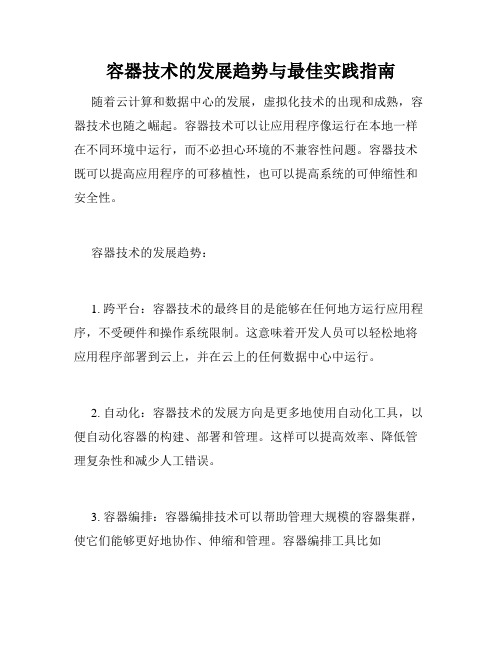 容器技术的发展趋势与最佳实践指南

随着云计算和数据中心的发展，虚拟化技术的出现和成熟，容器技术也随之崛起。容器技术可以让应用程序像运行在本地一样在不同环境中运行，而不必担心环境的不兼容性问题。容器技术既可以提高应用程序的可移植性，也可以提高系统的可伸缩性和安全性。

容器技术的发展趋势：

1. 跨平台：容器技术的最终目的是能够在任何地方运行应用程序，不受硬件和操作系统限制。这意味着开发人员可以轻松地将应用程序部署到云上，并在云上的任何数据中心中运行。

2. 自动化：容器技术的发展方向是更多地使用自动化工具，以便自动化容器的构建、部署和管理。这样可以提高效率、降低管理复杂性和减少人工错误。

3. 容器编排：容器编排技术可以帮助管理大规模的容器集群，使它们能够更好地协作、伸缩和管理。容器编排工具比如